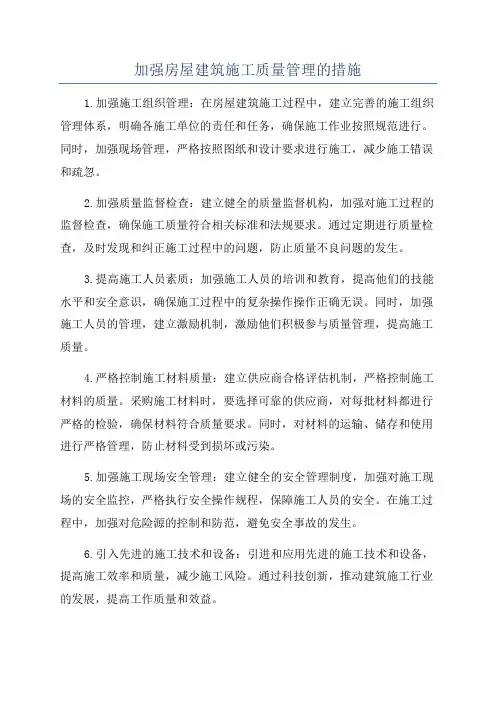 加强房屋建筑施工质量管理的措施

1.加强施工组织管理：在房屋建筑施工过程中，建立完善的施工组织管理体系，明确各施工单位的责任和任务，确保施工作业按照规范进行。同时，加强现场管理，严格按照图纸和设计要求进行施工，减少施工错误和疏忽。

2.加强质量监督检查：建立健全的质量监督机构，加强对施工过程的监督检查，确保施工质量符合相关标准和法规要求。通过定期进行质量检查，及时发现和纠正施工过程中的问题，防止质量不良问题的发生。

3.提高施工人员素质：加强施工人员的培训和教育，提高他们的技能水平和安全意识，确保施工过程中的复杂操作操作正确无误。同时，加强施工人员的管理，建立激励机制，激励他们积极参与质量管理，提高施工质量。

4.严格控制施工材料质量：建立供应商合格评估机制，严格控制施工材料的质量。采购施工材料时，要选择可靠的供应商，对每批材料都进行严格的检验，确保材料符合质量要求。同时，对材料的运输、储存和使用进行严格管理，防止材料受到损坏或污染。

5.加强施工现场安全管理：建立健全的安全管理制度，加强对施工现场的安全监控，严格执行安全操作规程，保障施工人员的安全。在施工过程中，加强对危险源的控制和防范，避免安全事故的发生。

6.引入先进的施工技术和设备：引进和应用先进的施工技术和设备，提高施工效率和质量，减少施工风险。通过科技创新，推动建筑施工行业的发展，提高工作质量和效益。